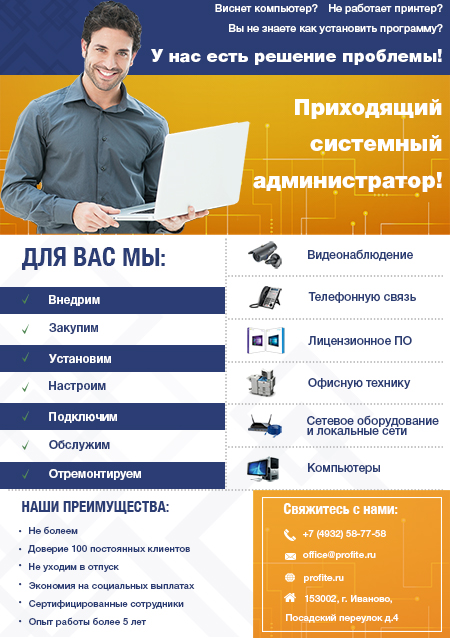 Виснет компьютер? Не работает принтер?
Вы не знаете как установить программу?
У нас есть решение проблемы!

Приходящий системный администратор!

ДЛЯ ВАС МЫ:

✓ Внедрим
✓ Закупим
✓ Установим
✓ Настроим
✓ Подключим
✓ Обслужим
✓ Отремонтируем

Видеонаблюдение
Телефонную связь
Лицензионное ПО
Офисную технику
Сетевое оборудование и локальные сети
Компьютеры

НАШИ ПРЕИМУЩЕСТВА:
• Не болеем
• Доверие 100 постоянных клиентов
• Не уходим в отпуск
• Экономия на социальных выплатах
• Сертифицированные сотрудники
• Опыт работы более 5 лет

Свяжитесь с нами:
+7 (4932) 58-77-58
office@profite.ru
profite.ru
153002, г. Иваново, Посадский переулок д.4